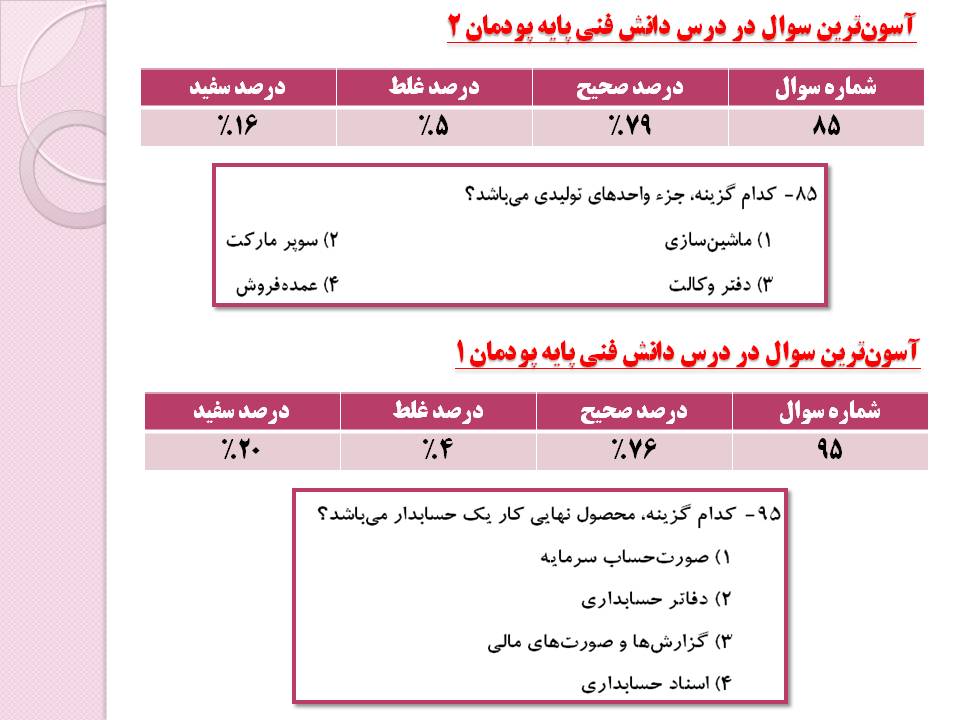 آسون‌ترین سوال در درس دانش فنی پایه پودمان ۲

| شماره سوال | درصد صحیح | درصد غلط | درصد سفید |
|---|---|---|---|
| ۸۵ | ٪۷۹ | ٪۵ | ٪۱۶ |

۸۵- کدام گزینه، جزء واحدهای تولیدی می‌باشد؟
۱) ماشین‌سازی
۲) سوپر مارکت
۳) دفتر وکالت
۴) عمده‌فروش

آسون‌ترین سوال در درس دانش فنی پایه پودمان ۱

| شماره سوال | درصد صحیح | درصد غلط | درصد سفید |
|---|---|---|---|
| ۹۵ | ٪۷۶ | ٪۴ | ٪۲۰ |

۹۵- کدام گزینه، محصول نهایی کار یک حسابدار می‌باشد؟
۱) صورت‌حساب سرمایه
۲) دفاتر حسابداری
۳) گزارش‌ها و صورت‌های مالی
۴) اسناد حسابداری